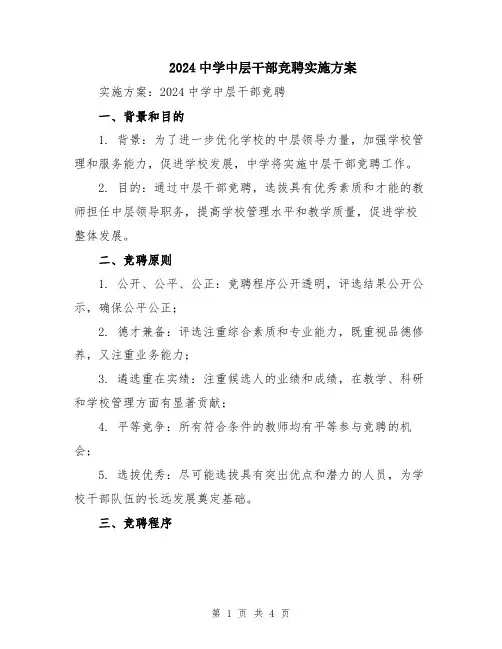 2024 中学中层干部竞聘实施方案

实施方案：2024 中学中层干部竞聘

一、背景和目的

1. 背景：为了进一步优化学校的中层领导力量，加强学校管理和服务能力，促进学校发展，中学将实施中层干部竞聘工作。

2. 目的：通过中层干部竞聘，选拔具有优秀素质和才能的教师担任中层领导职务，提高学校管理水平和教学质量，促进学校整体发展。

二、竞聘原则

1. 公开、公平、公正：竞聘程序公开透明，评选结果公开公示，确保公平公正；

2. 德才兼备：评选注重综合素质和专业能力，既重视品德修养，又注重业务能力；

3. 遴选重在实绩：注重候选人的业绩和成绩，在教学、科研和学校管理方面有显著贡献；

4. 平等竞争：所有符合条件的教师均有平等参与竞聘的机会；

5. 选拔优秀：尽可能选拔具有突出优点和潜力的人员，为学校干部队伍的长远发展奠定基础。

三、竞聘程序

第 1 页 共 4 页